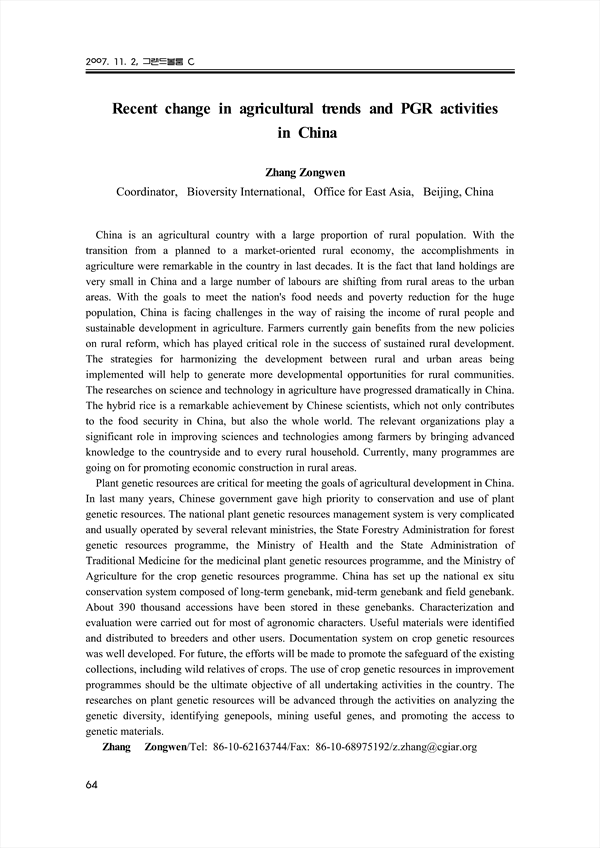 2007. 11. 2, 그랜드볼룸 C

Recent change in agricultural trends and PGR activities in China

Zhang Zongwen

Coordinator, Bioversity International, Office for East Asia, Beijing, China

China is an agricultural country with a large proportion of rural population. With the transition from a planned to a market-oriented rural economy, the accomplishments in agriculture were remarkable in the country in last decades. It is the fact that land holdings are very small in China and a large number of labours are shifting from rural areas to the urban areas. With the goals to meet the nation's food needs and poverty reduction for the huge population, China is facing challenges in the way of raising the income of rural people and sustainable development in agriculture. Farmers currently gain benefits from the new policies on rural reform, which has played critical role in the success of sustained rural development. The strategies for harmonizing the development between rural and urban areas being implemented will help to generate more developmental opportunities for rural communities. The researches on science and technology in agriculture have progressed dramatically in China. The hybrid rice is a remarkable achievement by Chinese scientists, which not only contributes to the food security in China, but also the whole world. The relevant organizations play a significant role in improving sciences and technologies among farmers by bringing advanced knowledge to the countryside and to every rural household. Currently, many programmes are going on for promoting economic construction in rural areas.

Plant genetic resources are critical for meeting the goals of agricultural development in China. In last many years, Chinese government gave high priority to conservation and use of plant genetic resources. The national plant genetic resources management system is very complicated and usually operated by several relevant ministries, the State Forestry Administration for forest genetic resources programme, the Ministry of Health and the State Administration of Traditional Medicine for the medicinal plant genetic resources programme, and the Ministry of Agriculture for the crop genetic resources programme. China has set up the national ex situ conservation system composed of long-term genebank, mid-term genebank and field genebank. About 390 thousand accessions have been stored in these genebanks. Characterization and evaluation were carried out for most of agronomic characters. Useful materials were identified and distributed to breeders and other users. Documentation system on crop genetic resources was well developed. For future, the efforts will be made to promote the safeguard of the existing collections, including wild relatives of crops. The use of crop genetic resources in improvement programmes should be the ultimate objective of all undertaking activities in the country. The researches on plant genetic resources will be advanced through the activities on analyzing the genetic diversity, identifying genepools, mining useful genes, and promoting the access to genetic materials.

Zhang Zongwen/Tel: 86-10-62163744/Fax: 86-10-68975192/z.zhang@cgiar.org

64